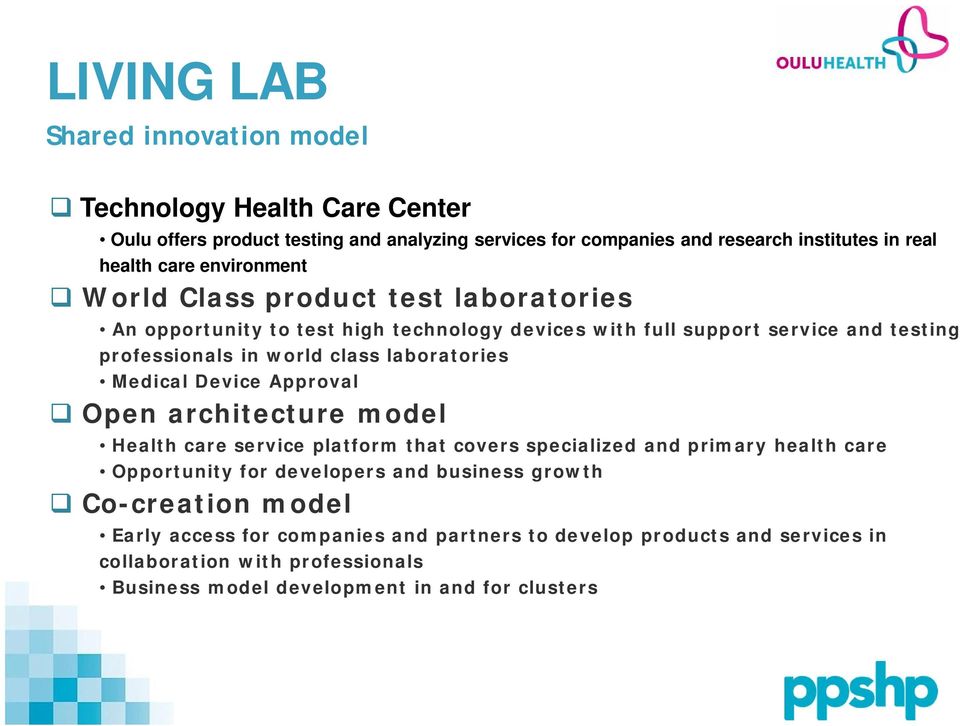 OULUHEALTH

LIVING LAB
Shared innovation model

❑ Technology Health Care Center
• Oulu offers product testing and analyzing services for companies and research institutes in real health care environment

❑ World Class product test laboratories
• An opportunity to test high technology devices with full support service and testing professionals in world class laboratories
• Medical Device Approval

❑ Open architecture model
• Health care service platform that covers specialized and primary health care
• Opportunity for developers and business growth

❑ Co-creation model
• Early access for companies and partners to develop products and services in collaboration with professionals
• Business model development in and for clusters

ppshp